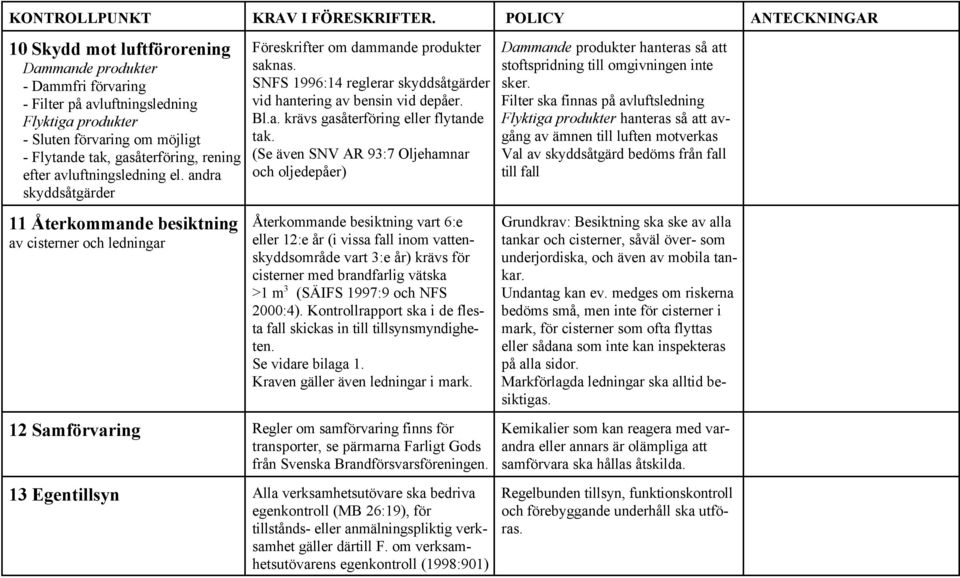 | KONTROLLPUNKT | KRAV I FÖRESKRIFTER. | POLICY | ANTECKNINGAR |
|---|---|---|---|
| **10 Skydd mot luftförorening** *Dammande produkter* - Dammfri förvaring - Filter på avluftningsledning *Flyktiga produkter* - Sluten förvaring om möjligt - Flytande tak, gasåterföring, rening efter avluftningsledning el. andra skyddsåtgärder | Föreskrifter om dammande produkter saknas. SNFS 1996:14 reglerar skyddsåtgärder vid hantering av bensin vid depåer. Bl.a. krävs gasåterföring eller flytande tak. (Se även SNV AR 93:7 Oljehamnar och oljedepåer) | *Dammande* produkter hanteras så att stoftspridning till omgivningen inte sker. Filter ska finnas på avluftsledning *Flyktiga produkter* hanteras så att avgång av ämnen till luften motverkas Val av skyddsåtgärd bedöms från fall till fall | |
| **11 Återkommande besiktning** av cisterner och ledningar | Återkommande besiktning vart 6:e eller 12:e år (i vissa fall inom vattenskyddsområde vart 3:e år) krävs för cisterner med brandfarlig vätska >1 $m^3$ (SÄIFS 1997:9 och NFS 2000:4). Kontrollrapport ska i de flesta fall skickas in till tillsynsmyndigheten. Se vidare bilaga 1. Kraven gäller även ledningar i mark. | Grundkrav: Besiktning ska ske av alla tankar och cisterner, såväl över- som underjordiska, och även av mobila tankar. Undantag kan ev. medges om riskerna bedöms små, men inte för cisterner i mark, för cisterner som ofta flyttas eller sådana som inte kan inspekteras på alla sidor. Markförlagda ledningar ska alltid besiktigas. | |
| **12 Samförvaring** | Regler om samförvaring finns för transporter, se pärmarna Farligt Gods från Svenska Brandförsvarsföreningen. | Kemikalier som kan reagera med varandra eller annars är olämpliga att samförvara ska hållas åtskilda. | |
| **13 Egentillsyn** | Alla verksamhetsutövare ska bedriva egenkontroll (MB 26:19), för tillstånds- eller anmälningspliktig verksamhet gäller därtill F. om verksamhetsutövarens egenkontroll (1998:901) | Regelbunden tillsyn, funktionskontroll och förebyggande underhåll ska utföras. | |